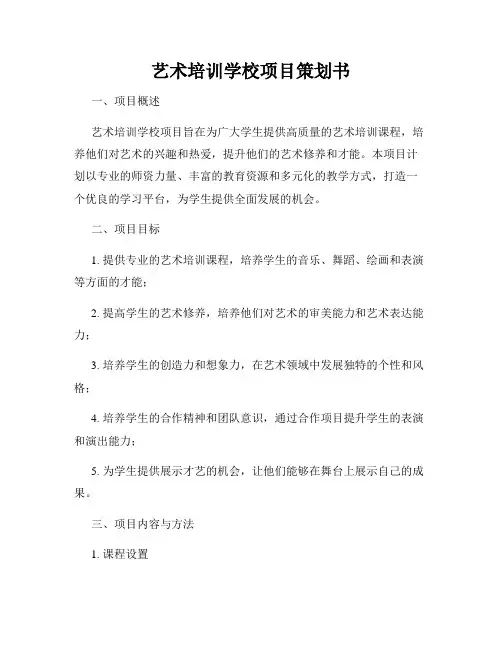 艺术培训学校项目策划书

一、项目概述

艺术培训学校项目旨在为广大学生提供高质量的艺术培训课程，培养他们对艺术的兴趣和热爱，提升他们的艺术修养和才能。本项目计划以专业的师资力量、丰富的教育资源和多元化的教学方式，打造一个优良的学习平台，为学生提供全面发展的机会。

二、项目目标

1. 提供专业的艺术培训课程，培养学生的音乐、舞蹈、绘画和表演等方面的才能；

2. 提高学生的艺术修养，培养他们对艺术的审美能力和艺术表达能力；

3. 培养学生的创造力和想象力，在艺术领域中发展独特的个性和风格；

4. 培养学生的合作精神和团队意识，通过合作项目提升学生的表演和演出能力；

5. 为学生提供展示才艺的机会，让他们能够在舞台上展示自己的成果。

三、项目内容与方法

1. 课程设置